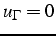 $u_\Gamma = 0$